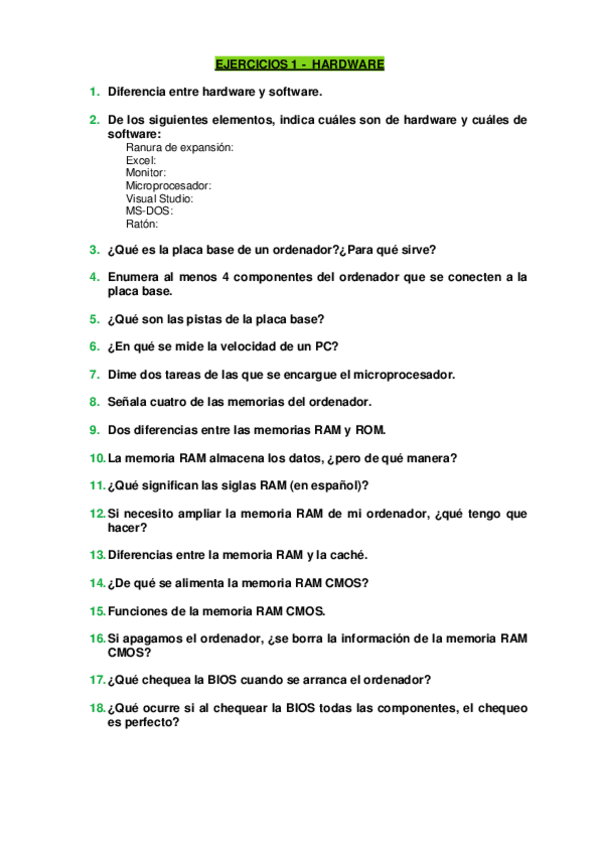 EJERCICIOS 1 - HARDWARE

1. Diferencia entre hardware y software.

2. De los siguientes elementos, indica cuáles son de hardware y cuáles de software:
Ranura de expansión:
Excel:
Monitor:
Microprocesador:
Visual Studio:
MS-DOS:
Ratón:

3. ¿Qué es la placa base de un ordenador?¿Para qué sirve?

4. Enumera al menos 4 componentes del ordenador que se conecten a la placa base.

5. ¿Qué son las pistas de la placa base?

6. ¿En qué se mide la velocidad de un PC?

7. Dime dos tareas de las que se encargue el microprocesador.

8. Señala cuatro de las memorias del ordenador.

9. Dos diferencias entre las memorias RAM y ROM.

10. La memoria RAM almacena los datos, ¿pero de qué manera?

11. ¿Qué significan las siglas RAM (en español)?

12. Si necesito ampliar la memoria RAM de mi ordenador, ¿qué tengo que hacer?

13. Diferencias entre la memoria RAM y la caché.

14. ¿De qué se alimenta la memoria RAM CMOS?

15. Funciones de la memoria RAM CMOS.

16. Si apagamos el ordenador, ¿se borra la información de la memoria RAM CMOS?

17. ¿Qué chequea la BIOS cuando se arranca el ordenador?

18. ¿Qué ocurre si al chequear la BIOS todas las componentes, el chequeo es perfecto?